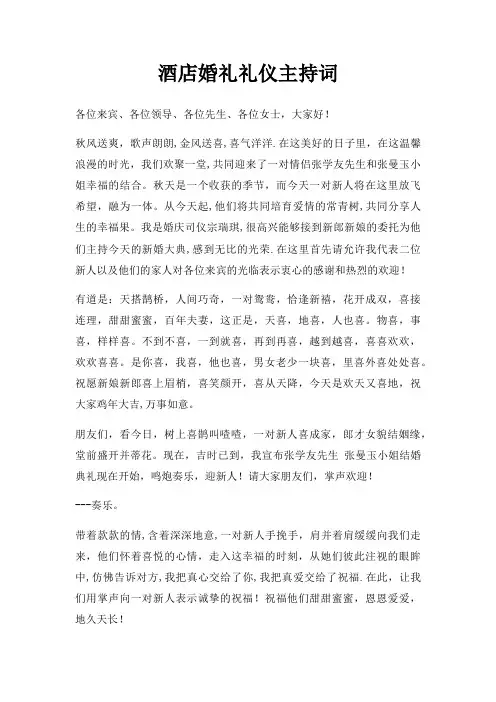 酒店婚礼礼仪主持词

各位来宾、各位领导、各位先生、各位女士，大家好！

秋风送爽，歌声朗朗，金风送喜，喜气洋洋.在这美好的日子里，在这温馨浪漫的时光，我们欢聚一堂，共同迎来了一对情侣张学友先生和张曼玉小姐幸福的结合。秋天是一个收获的季节，而今天一对新人将在这里放飞希望，融为一体。从今天起，他们将共同培育爱情的常青树，共同分享人生的幸福果。我是婚庆司仪宗瑞琪，很高兴能够接到新郎新娘的委托为他们主持今天的新婚大典，感到无比的光荣.在这里首先请允许我代表二位新人以及他们的家人对各位来宾的光临表示衷心的感谢和热烈的欢迎！

有道是：天搭鹊桥，人间巧奇，一对鸳鸯，恰逢新禧，花开成双，喜接连理，甜甜蜜蜜，百年夫妻，这正是，天喜，地喜，人也喜。物喜，事喜，样样喜。不到不喜，一到就喜，再到再喜，越到越喜，喜喜欢欢，欢欢喜喜。是你喜，我喜，他也喜，男女老少一块喜，里喜外喜处处喜。祝愿新娘新郎喜上眉梢，喜笑颜开，喜从天降，今天是欢天又喜地，祝大家鸡年大吉，万事如意。

朋友们，看今日，树上喜鹊叫喳喳，一对新人喜成家，郎才女貌结姻缘，堂前盛开并蒂花。现在，吉时已到，我宣布张学友先生 张曼玉小姐结婚典礼现在开始，鸣炮奏乐，迎新人！请大家朋友们，掌声欢迎！

---奏乐。

带着款款的情，含着深深地意，一对新人手挽手，肩并着肩缓缓向我们走来，他们怀着喜悦的心情，走入这幸福的时刻，从她们彼此注视的眼眸中，仿佛告诉对方，我把真心交给了你，我把真爱交给了祝福.在此，让我们用掌声向一对新人表示诚挚的祝福！祝福他们甜甜蜜蜜，恩恩爱爱，地久天长！